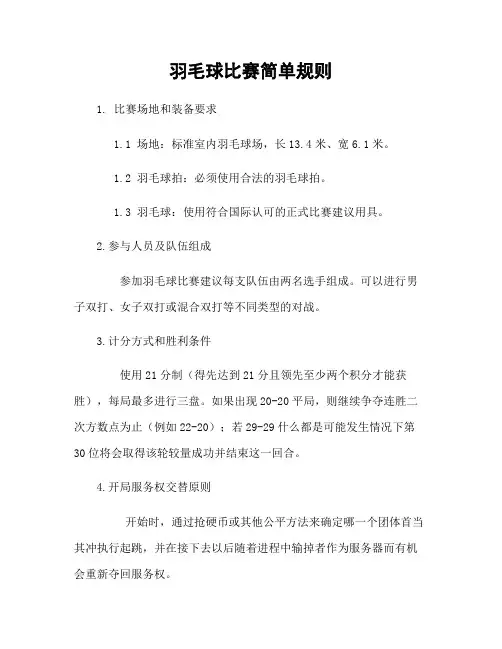 羽毛球比赛简单规则

1. 比赛场地和装备要求

1.1 场地：标准室内羽毛球场，长 13.4 米、宽 6.1 米。

1.2 羽毛球拍：必须使用合法的羽毛球拍。

1.3 羽毛球：使用符合国际认可的正式比赛建议用具。

2.参与人员及队伍组成

参加羽毛球比赛建议每支队伍由两名选手组成。可以进行男子双打、女子双打或混合双打等不同类型的对战。

3.计分方式和胜利条件

使用 21 分制（得先达到 21 分且领先至少两个积分才能获胜），每局最多进行三盘。如果出现 20-20 平局，则继续争夺连胜二次方数点为止（例如 22-20）；若 29-29 什么都是可能发生情况下第 30 位将会取得该轮较量成功并结束这一回合。

4.开局服务权交替原则

开始时，通过抢硬币或其他公平方法来确定哪一个团体首当其冲执行起跳，并在接下去以后随着进程中输掉者作为服务器而有机会重新夺回服务权。